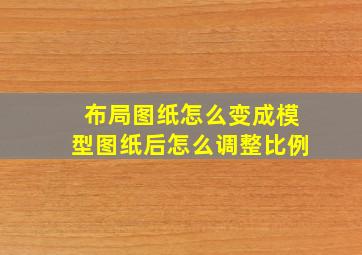 布局图纸怎么变成模型图纸后怎么调整比例